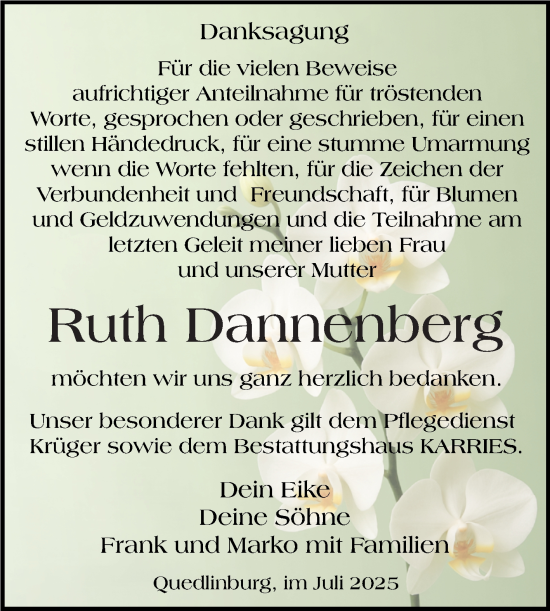 Danksagung

Für die vielen Beweise aufrichtiger Anteilnahme für tröstenden Worte, gesprochen oder geschrieben, für einen stillen Händedruck, für eine stumme Umarmung wenn die Worte fehlten, für die Zeichen der Verbundenheit und Freundschaft, für Blumen und Geldzuwendungen und die Teilnahme am letzten Geleit meiner lieben Frau und unserer Mutter

Ruth Dannenberg

möchten wir uns ganz herzlich bedanken.

Unser besonderer Dank gilt dem Pflegedienst Krüger sowie dem Bestattungshaus KARRIES.

Dein Eike
Deine Söhne
Frank und Marko mit Familien

Quedlinburg, im Juli 2025